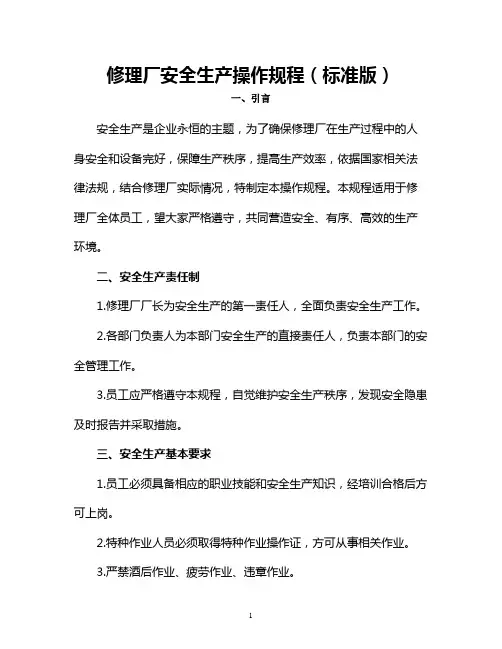 修理厂安全生产操作规程（标准版）

一、引言

安全生产是企业永恒的主题，为了确保修理厂在生产过程中的人身安全和设备完好，保障生产秩序，提高生产效率，依据国家相关法律法规，结合修理厂实际情况，特制定本操作规程。本规程适用于修理厂全体员工，望大家严格遵守，共同营造安全、有序、高效的生产环境。

二、安全生产责任制

1.修理厂厂长为安全生产的第一责任人，全面负责安全生产工作。

2.各部门负责人为本部门安全生产的直接责任人，负责本部门的安全管理工作。

3.员工应严格遵守本规程，自觉维护安全生产秩序，发现安全隐患及时报告并采取措施。

三、安全生产基本要求

1.员工必须具备相应的职业技能和安全生产知识，经培训合格后方可上岗。

2.特种作业人员必须取得特种作业操作证，方可从事相关作业。

3.严禁酒后作业、疲劳作业、违章作业。

1